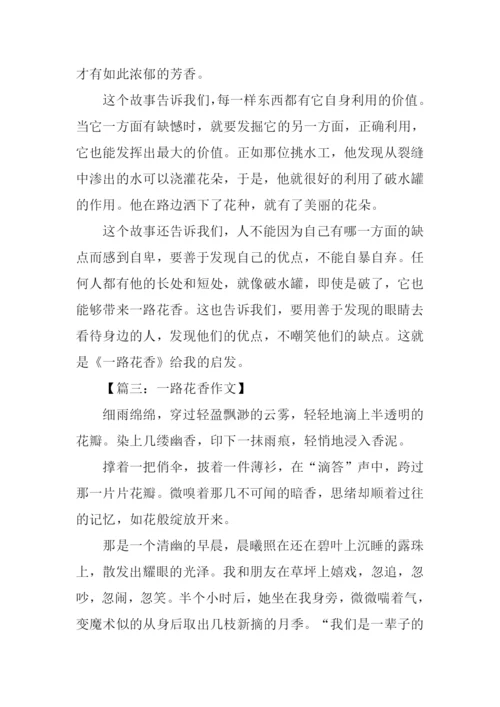 才有如此浓郁的芳香。

这个故事告诉我们，每一样东西都有它自身利用的价值。当它一方面有缺憾时，就要发掘它的另一方面，正确利用，它也能发挥出最大的价值。正如那位挑水工，他发现从裂缝中渗出的水可以浇灌花朵，于是，他就很好的利用了破水罐的作用。他在路边洒下了花种，就有了美丽的花朵。

这个故事还告诉我们，人不能因为自己有哪一方面的缺点而感到自卑，要善于发现自己的优点，不能自暴自弃。任何人都有他的长处和短处，就像破水罐，即使是破了，它也能够带来一路花香。这也告诉我们，要用善于发现的眼睛去看待身边的人，发现他们的优点，不嘲笑他们的缺点。这就是《一路花香》给我的启发。

【篇三：一路花香作文】

细雨绵绵，穿过轻盈飘渺的云雾，轻轻地滴上半透明的花瓣。染上几缕幽香，印下一抹雨痕，轻悄地浸入香泥。

撑着一把俏伞，披着一件薄衫，在“滴答”声中，跨过那一片片花瓣。微嗅着那几不可闻的暗香，思绪却顺着过往的记忆，如花般绽放开来。

那是一个清幽的早晨，晨曦照在还在碧叶上沉睡的露珠上，散发出耀眼的光泽。我和朋友在草坪上嬉戏，忽追，忽吵，忽闹，忽笑。半个小时后，她坐在我身旁，微微喘着气，变魔术似的从身后取出几枝新摘的月季。“我们是一辈子的